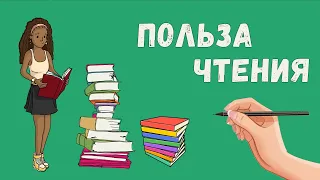 ПОЛЬЗА
ЧТЕНИЯ